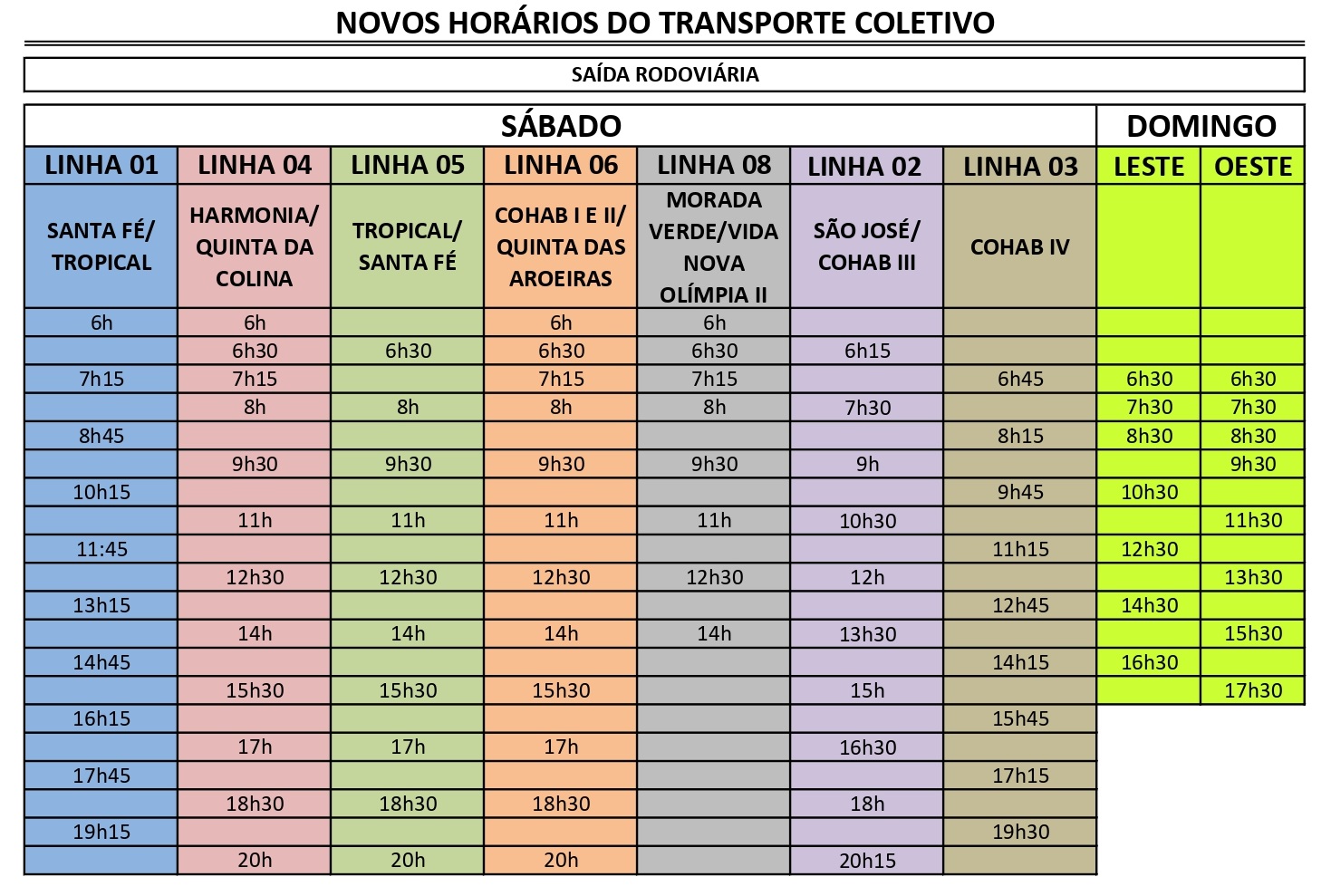 NOVOS HORÁRIOS DO TRANSPORTE COLETIVO

SAÍDA RODOVIÁRIA

| SÁBADO | | | | | | | DOMINGO | |
|---|---|---|---|---|---|---|---|---|
| LINHA 01 | LINHA 04 | LINHA 05 | LINHA 06 | LINHA 08 | LINHA 02 | LINHA 03 | LESTE | OESTE |
| SANTA FÉ/ TROPICAL | HARMONIA/ QUINTA DA COLINA | TROPICAL/ SANTA FÉ | COHAB I E II/ QUINTA DAS AROEIRAS | MORADA VERDE/VIDA NOVA OLÍMPIA II | SÃO JOSÉ/ COHAB III | COHAB IV | | |
| 6h | 6h | | 6h | 6h | | | | |
| | 6h30 | 6h30 | 6h30 | 6h30 | 6h15 | | | |
| 7h15 | 7h15 | | 7h15 | 7h15 | | 6h45 | 6h30 | 6h30 |
| | 8h | 8h | 8h | 8h | 7h30 | | 7h30 | 7h30 |
| 8h45 | | | | | | 8h15 | 8h30 | 8h30 |
| | 9h30 | 9h30 | 9h30 | 9h30 | 9h | | | 9h30 |
| 10h15 | | | | | | 9h45 | 10h30 | |
| | 11h | 11h | 11h | 11h | 10h30 | | | 11h30 |
| 11:45 | | | | | | 11h15 | 12h30 | |
| | 12h30 | 12h30 | 12h30 | 12h30 | 12h | | | 13h30 |
| 13h15 | | | | | | 12h45 | 14h30 | |
| | 14h | 14h | 14h | 14h | 13h30 | | | 15h30 |
| 14h45 | | | | | | 14h15 | 16h30 | |
| | 15h30 | 15h30 | 15h30 | | 15h | | | 17h30 |
| 16h15 | | | | | | 15h45 | | |
| | 17h | 17h | 17h | | 16h30 | | | |
| 17h45 | | | | | | 17h15 | | |
| | 18h30 | 18h30 | 18h30 | | 18h | | | |
| 19h15 | | | | | | 19h30 | | |
| | 20h | 20h | 20h | | 20h15 | | | |